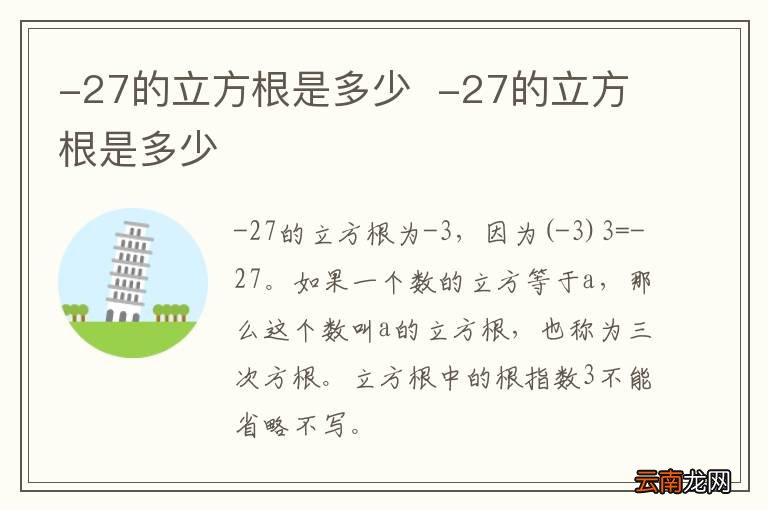 -27的立方根是多少 -27的立方根是多少

-27的立方根为-3，因为(-3) 3=-27。如果一个数的立方等于a，那么这个数叫a的立方根，也称为三次方根。立方根中的根指数3不能省略不写。

云南龙网